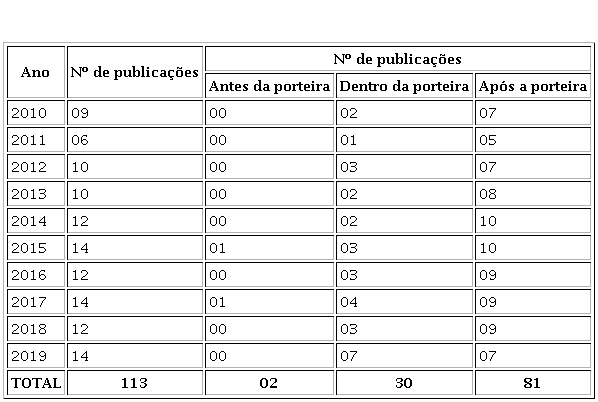 | Ano | Nº de publicações | Nº de publicações | | |
|---|---|---|---|---|
| | | Antes da porteira | Dentro da porteira | Após a porteira |
| 2010 | 09 | 00 | 02 | 07 |
| 2011 | 06 | 00 | 01 | 05 |
| 2012 | 10 | 00 | 03 | 07 |
| 2013 | 10 | 00 | 02 | 08 |
| 2014 | 12 | 00 | 02 | 10 |
| 2015 | 14 | 01 | 03 | 10 |
| 2016 | 12 | 00 | 03 | 09 |
| 2017 | 14 | 01 | 04 | 09 |
| 2018 | 12 | 00 | 03 | 09 |
| 2019 | 14 | 00 | 07 | 07 |
| TOTAL | 113 | 02 | 30 | 81 |